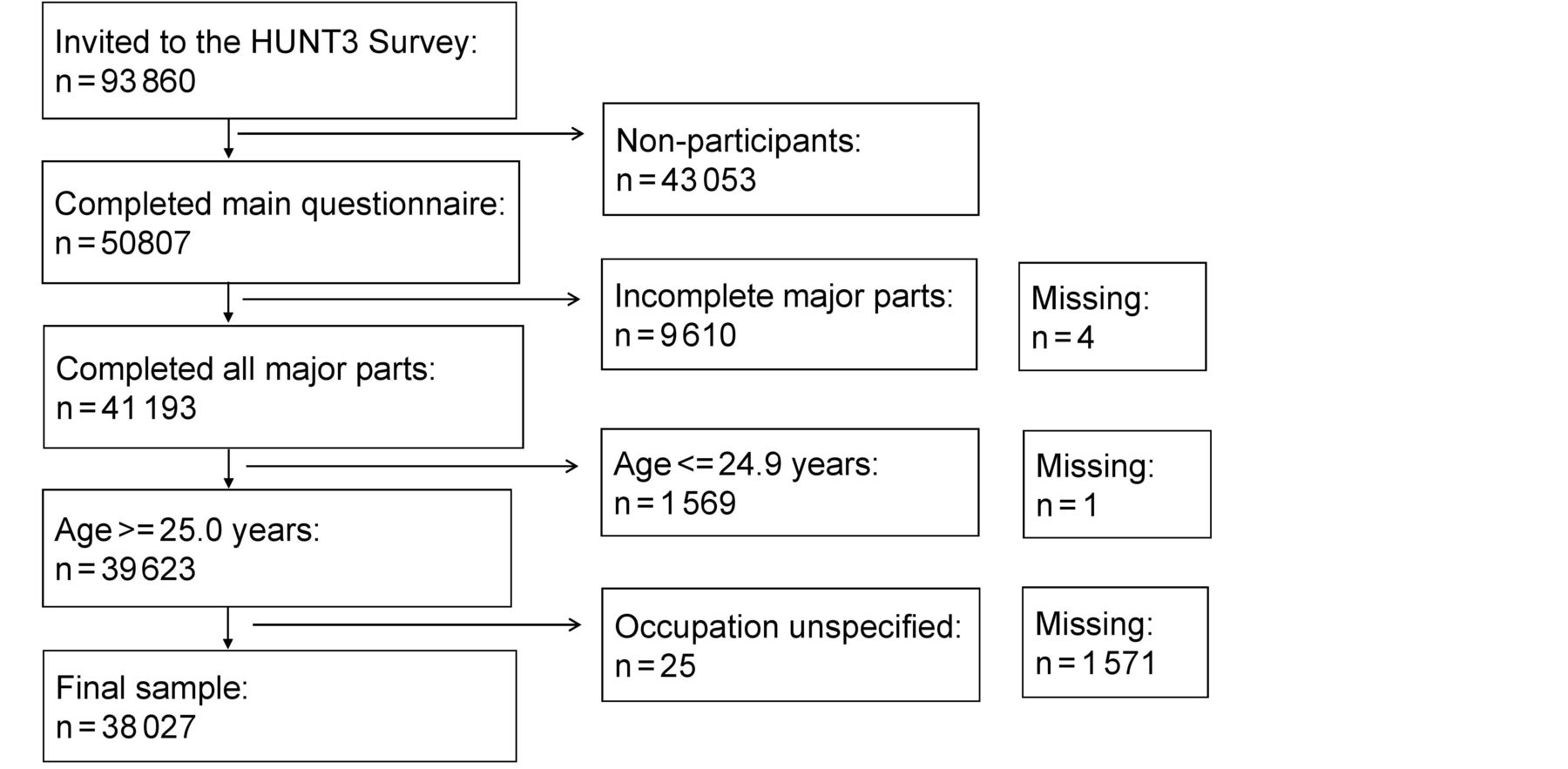 Invited to the HUNT3 Survey:
n = 93 860

Non-participants:
n = 43 053

Completed main questionnaire:
n = 50807

Incomplete major parts:
n = 9 610

Missing:
n = 4

Completed all major parts:
n = 41 193

Age <= 24.9 years:
n = 1 569

Missing:
n = 1

Age >= 25.0 years:
n = 39 623

Occupation unspecified:
n = 25

Missing:
n = 1 571

Final sample:
n = 38 027